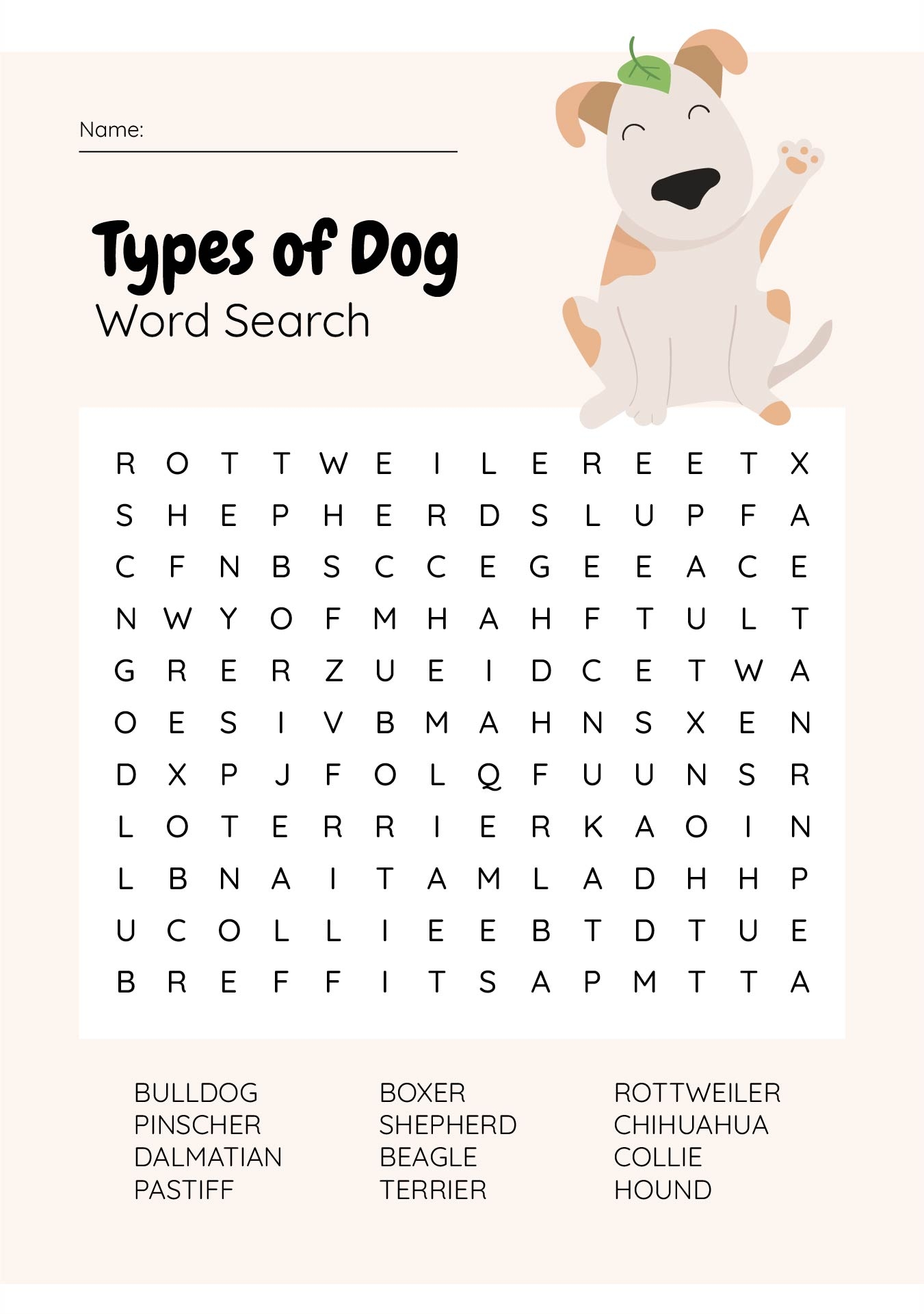 Name: ____

Types of Dog
Word Search

R O T T W E I L E R E E T X
S H E P H E R D S L U P F A
C F N B S C C E G E E A C E
N W Y O F M H A H F T U L T
G R E R Z U E I D C E T W A
O E S I V B M A H N S X E N
D X P J F O L Q F U U N S R
L O T E R R I E R K A O I N
L B N A I T A M L A D H H P
U C O L L I E E B T D T U E
B R E F F I T S A P M T T A

BULLDOG
PINSCHER
DALMATIAN
PASTIFF

BOXER
SHEPHERD
BEAGLE
TERRIER

ROTTWEILER
CHIHUAHUA
COLLIE
HOUND